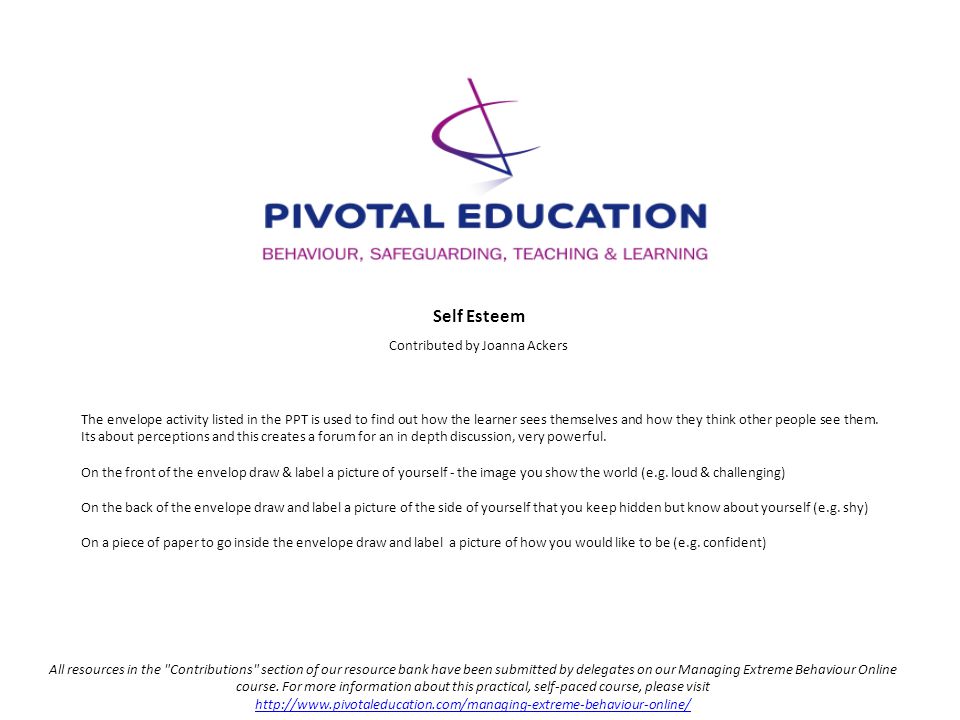 PIVOTAL EDUCATION
BEHAVIOUR, SAFEGUARDING, TEACHING & LEARNING

Self Esteem

Contributed by Joanna Ackers

The envelope activity listed in the PPT is used to find out how the learner sees themselves and how they think other people see them. Its about perceptions and this creates a forum for an in depth discussion, very powerful.

On the front of the envelop draw & label a picture of yourself - the image you show the world (e.g. loud & challenging)

On the back of the envelope draw and label a picture of the side of yourself that you keep hidden but know about yourself (e.g. shy)

On a piece of paper to go inside the envelope draw and label a picture of how you would like to be (e.g. confident)

All resources in the "Contributions" section of our resource bank have been submitted by delegates on our Managing Extreme Behaviour Online course. For more information about this practical, self-paced course, please visit http://www.pivotaleducation.com/managing-extreme-behaviour-online/